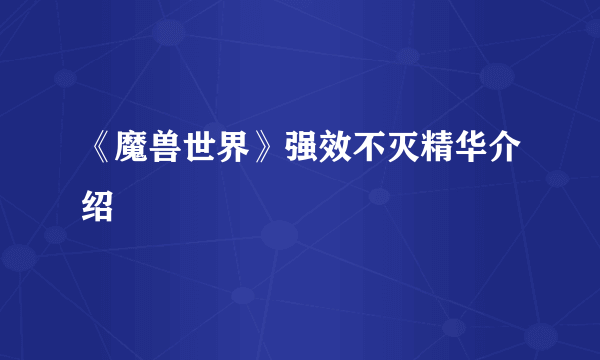 《魔兽世界》强效不灭精华介绍